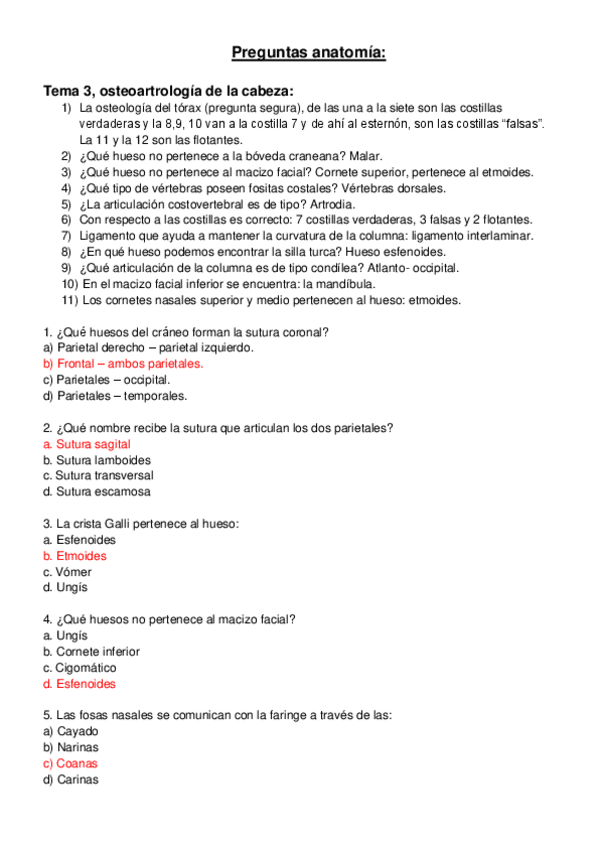 Preguntas anatomía:

Tema 3, osteoartrología de la cabeza:

1) La osteología del tórax (pregunta segura), de las una a la siete son las costillas verdaderas y la 8,9, 10 van a la costilla 7 y de ahí al esternón, son las costillas “falsas”. La 11 y la 12 son las flotantes.
2) ¿Qué hueso no pertenece a la bóveda craneana? Malar.
3) ¿Qué hueso no pertenece al macizo facial? Cornete superior, pertenece al etmoides.
4) ¿Qué tipo de vértebras poseen fositas costales? Vértebras dorsales.
5) ¿La articulación costovertebral es de tipo? Artrodia.
6) Con respecto a las costillas es correcto: 7 costillas verdaderas, 3 falsas y 2 flotantes.
7) Ligamento que ayuda a mantener la curvatura de la columna: ligamento interlaminar.
8) ¿En qué hueso podemos encontrar la silla turca? Hueso esfenoides.
9) ¿Qué articulación de la columna es de tipo condílea? Atlanto- occipital.
10) En el macizo facial inferior se encuentra: la mandíbula.
11) Los cornetes nasales superior y medio pertenecen al hueso: etmoides.

1. ¿Qué huesos del cráneo forman la sutura coronal?
a) Parietal derecho – parietal izquierdo.
b) Frontal – ambos parietales.
c) Parietales – occipital.
d) Parietales – temporales.

2. ¿Qué nombre recibe la sutura que articulan los dos parietales?
a. Sutura sagital
b. Sutura lamboides
c. Sutura transversal
d. Sutura escamosa

3. La crista Galli pertenece al hueso:
a. Esfenoides
b. Etmoides
c. Vómer
d. Ungís

4. ¿Qué huesos no pertenece al macizo facial?
a. Ungís
b. Cornete inferior
c. Cigomático
d. Esfenoides

5. Las fosas nasales se comunican con la faringe a través de las:
a) Cayado
b) Narinas
c) Coanas
d) Carinas